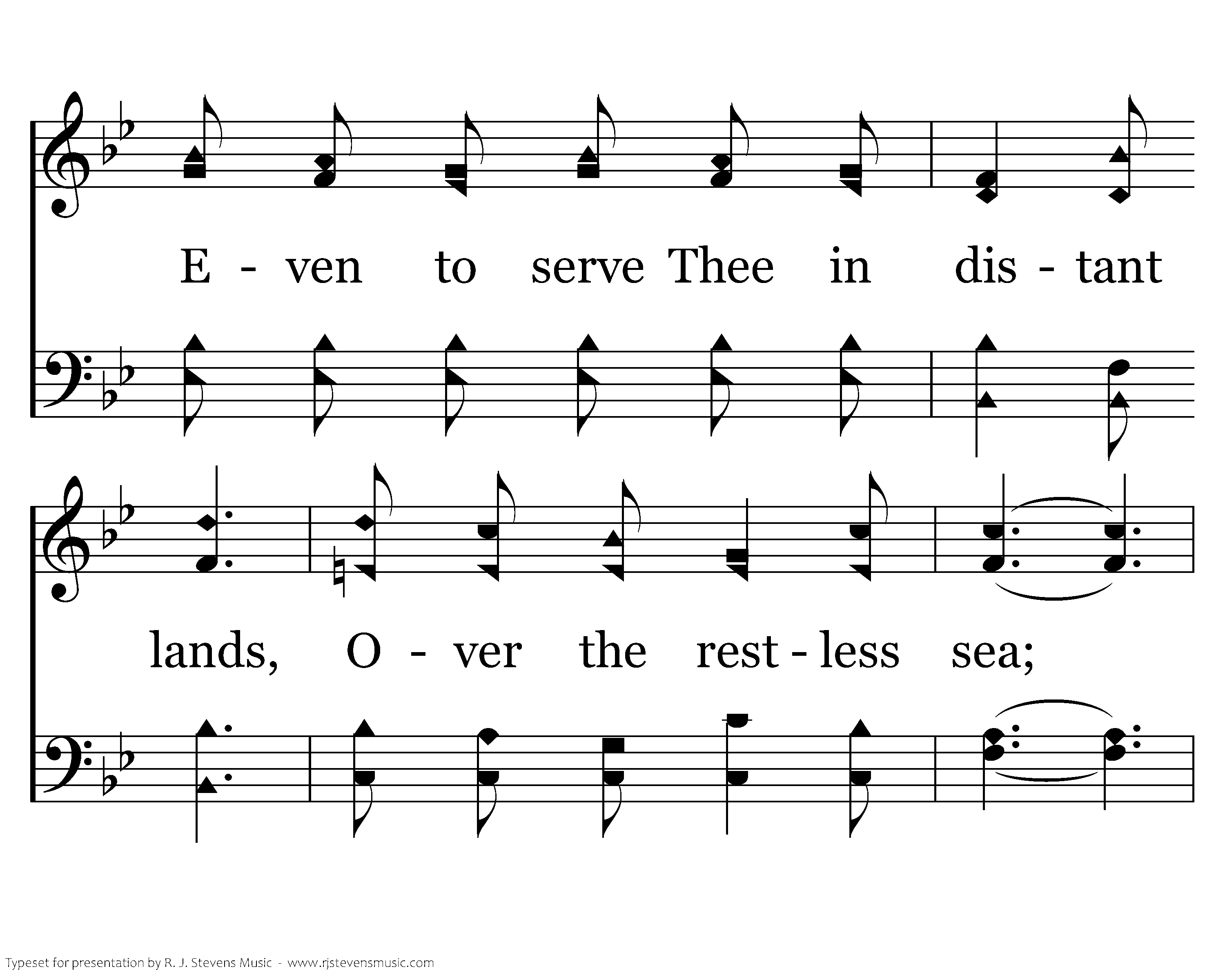 E - ven to serve Thee in dis - tant

lands, O - ver the rest - less sea;

Typeset for presentation by R. J. Stevens Music - www.rjstevensmusic.com